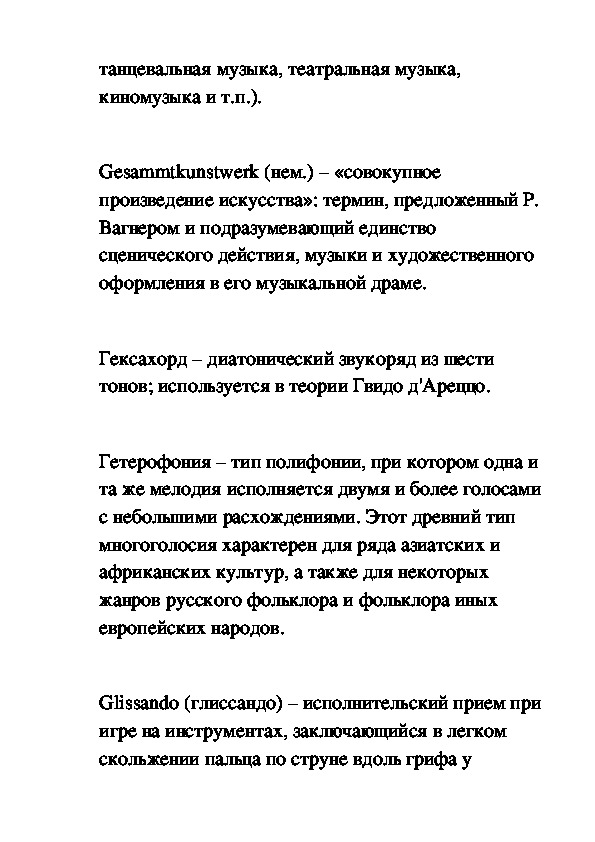 танцевальная музыка, театральная музыка, киномузыка и т.п.).

Gesammtkunstwerk (нем.) – «совокупное произведение искусства»: термин, предложенный Р. Вагнером и подразумевающий единство сценического действия, музыки и художественного оформления в его музыкальной драме.

Гексахорд – диатонический звукоряд из шести тонов; используется в теории Гвидо д'Ареццо.

Гетерофония – тип полифонии, при котором одна и та же мелодия исполняется двумя и более голосами с небольшими расхождениями. Этот древний тип многоголосия характерен для ряда азиатских и африканских культур, а также для некоторых жанров русского фольклора и фольклора иных европейских народов.

Glissando (глиссандо) – исполнительский прием при игре на инструментах, заключающийся в легком скольжении пальца по струне вдоль грифа у